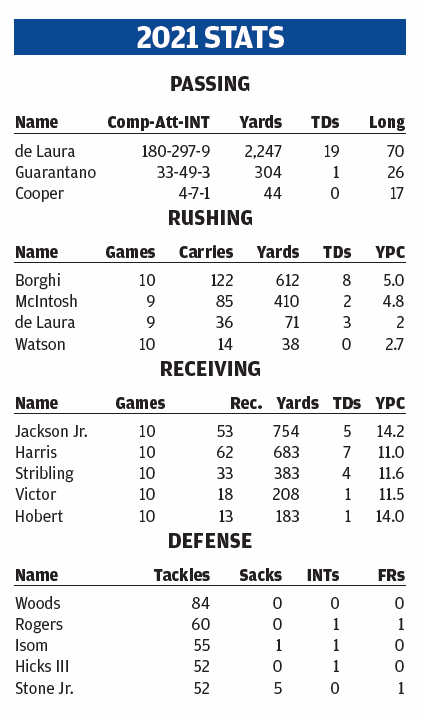 2021 STATS

PASSING

| Name | Comp-Att-INT | Yards | TDs | Long |
|---|---|---|---|---|
| de Laura | 180-297-9 | 2,247 | 19 | 70 |
| Guarantano | 33-49-3 | 304 | 1 | 26 |
| Cooper | 4-7-1 | 44 | 0 | 17 |

RUSHING

| Name | Games | Carries | Yards | TDs | YPC |
|---|---|---|---|---|---|
| Borghi | 10 | 122 | 612 | 8 | 5.0 |
| McIntosh | 9 | 85 | 410 | 2 | 4.8 |
| de Laura | 9 | 36 | 71 | 3 | 2 |
| Watson | 10 | 14 | 38 | 0 | 2.7 |

RECEIVING

| Name | Games | Rec. | Yards | TDs | YPC |
|---|---|---|---|---|---|
| Jackson Jr. | 10 | 53 | 754 | 5 | 14.2 |
| Harris | 10 | 62 | 683 | 7 | 11.0 |
| Stribling | 10 | 33 | 383 | 4 | 11.6 |
| Victor | 10 | 18 | 208 | 1 | 11.5 |
| Hobert | 10 | 13 | 183 | 1 | 14.0 |

DEFENSE

| Name | Tackles | Sacks | INTs | FRs |
|---|---|---|---|---|
| Woods | 84 | 0 | 0 | 0 |
| Rogers | 60 | 0 | 1 | 1 |
| Isom | 55 | 1 | 1 | 0 |
| Hicks III | 52 | 0 | 1 | 0 |
| Stone Jr. | 52 | 5 | 0 | 1 |